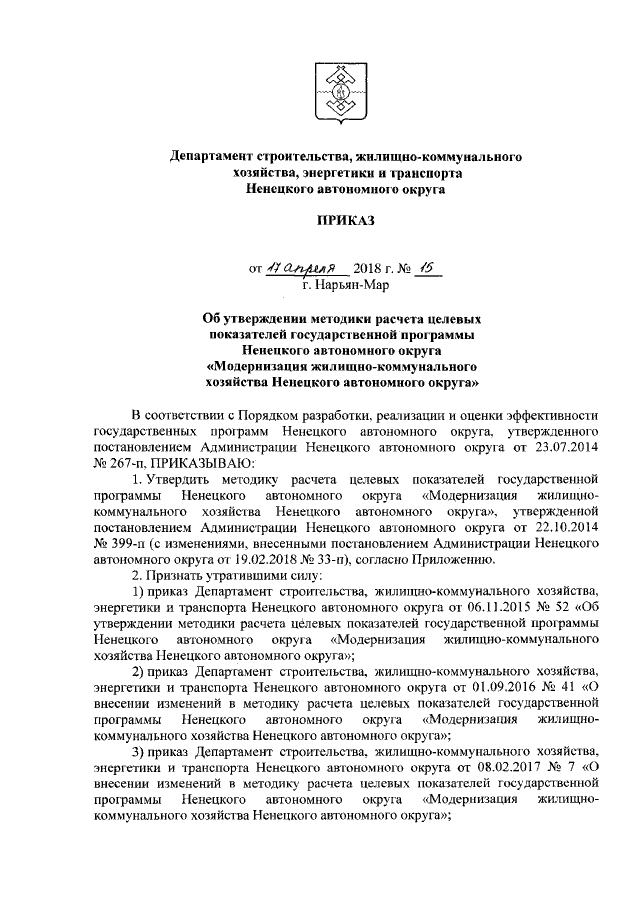 Департамент строительства, жилищно-коммунального хозяйства, энергетики и транспорта Ненецкого автономного округа

ПРИКАЗ

от 17 апреля 2018 г. № 15
г. Нарьян-Мар

Об утверждении методики расчета целевых показателей государственной программы Ненецкого автономного округа «Модернизация жилищно-коммунального хозяйства Ненецкого автономного округа»

В соответствии с Порядком разработки, реализации и оценки эффективности государственных программ Ненецкого автономного округа, утвержденного постановлением Администрации Ненецкого автономного округа от 23.07.2014 № 267-п, ПРИКАЗЫВАЮ:

1. Утвердить методику расчета целевых показателей государственной программы Ненецкого автономного округа «Модернизация жилищно-коммунального хозяйства Ненецкого автономного округа», утвержденной постановлением Администрации Ненецкого автономного округа от 22.10.2014 № 399-п (с изменениями, внесенными постановлением Администрации Ненецкого автономного округа от 19.02.2018 № 33-п), согласно Приложению.

2. Признать утратившими силу:

1) приказ Департамент строительства, жилищно-коммунального хозяйства, энергетики и транспорта Ненецкого автономного округа от 06.11.2015 № 52 «Об утверждении методики расчета целевых показателей государственной программы Ненецкого автономного округа «Модернизация жилищно-коммунального хозяйства Ненецкого автономного округа»;

2) приказ Департамент строительства, жилищно-коммунального хозяйства, энергетики и транспорта Ненецкого автономного округа от 01.09.2016 № 41 «О внесении изменений в методику расчета целевых показателей государственной программы Ненецкого автономного округа «Модернизация жилищно-коммунального хозяйства Ненецкого автономного округа»;

3) приказ Департамент строительства, жилищно-коммунального хозяйства, энергетики и транспорта Ненецкого автономного округа от 08.02.2017 № 7 «О внесении изменений в методику расчета целевых показателей государственной программы Ненецкого автономного округа «Модернизация жилищно-коммунального хозяйства Ненецкого автономного округа»;